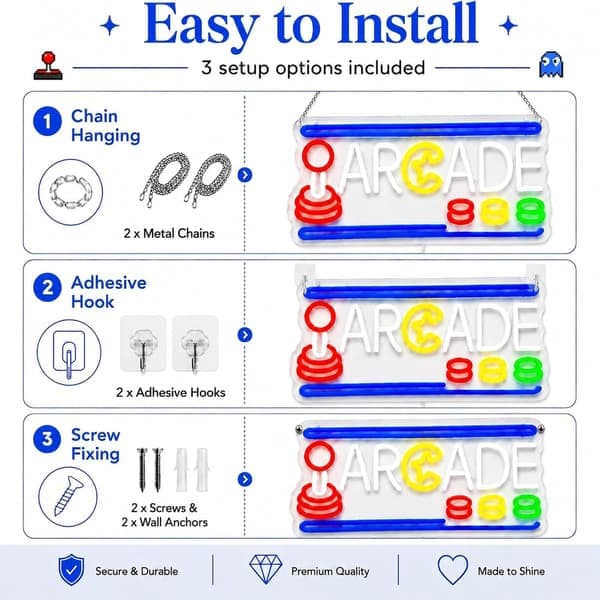 Easy to Install

3 setup options included

1 Chain Hanging

2 x Metal Chains

ARCADE

2 Adhesive Hook

2 x Adhesive Hooks

ARCADE

3 Screw Fixing

2 x Screws & 2 x Wall Anchors

ARCADE

Secure & Durable

Premium Quality

Made to Shine